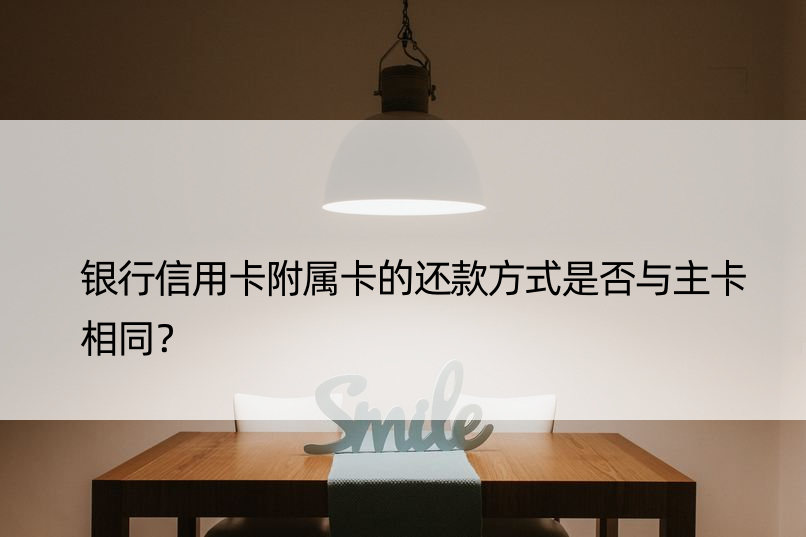 银行信用卡附属卡的还款方式是否与主卡相同?

Smile